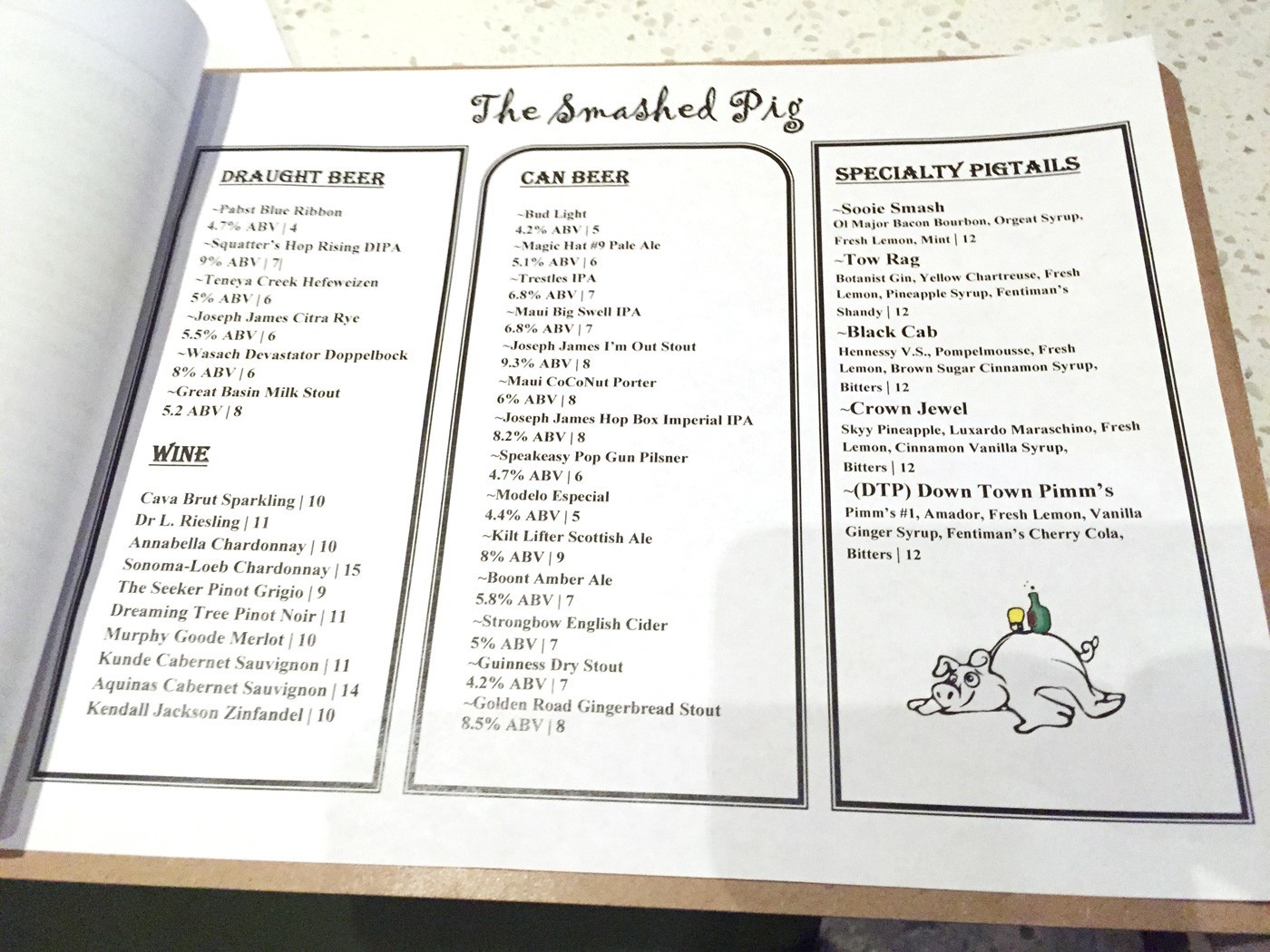 The Smashed Pig

DRAUGHT BEER

~Pabst Blue Ribbon
4.7% ABV | 4
~Squatter's Hop Rising DIPA
9% ABV | 7|
~Teneya Creek Hefeweizen
5% ABV | 6
~Joseph James Citra Rye
5.5% ABV | 6
~Wasach Devastator Doppelbock
8% ABV | 6
~Great Basin Milk Stout
5.2 ABV | 8

WINE

Cava Brut Sparkling | 10
Dr L. Riesling | 11
Annabella Chardonnay | 10
Sonoma-Loeb Chardonnay | 15
The Seeker Pinot Grigio | 9
Dreaming Tree Pinot Noir | 11
Murphy Goode Merlot | 10
Kunde Cabernet Sauvignon | 11
Aquinas Cabernet Sauvignon | 14
Kendall Jackson Zinfandel | 10

CAN BEER

~Bud Light
4.2% ABV | 5
~Magic Hat #9 Pale Ale
5.1% ABV | 6
~Trestles IPA
6.8% ABV | 7
~Maui Big Swell IPA
6.8% ABV | 7
~Joseph James I'm Out Stout
9.3% ABV | 8
~Maui CoCoNut Porter
6% ABV | 8
~Joseph James Hop Box Imperial IPA
8.2% ABV | 8
~Speakeasy Pop Gun Pilsner
4.7% ABV | 6
~Modelo Especial
4.4% ABV | 5
~Kilt Lifter Scottish Ale
8% ABV | 9
~Boont Amber Ale
5.8% ABV | 7
~Strongbow English Cider
5% ABV | 7
~Guinness Dry Stout
4.2% ABV | 7
~Golden Road Gingerbread Stout
8.5% ABV | 8

SPECIALTY PIGTAILS

~Sooie Smash
Ol Major Bacon Bourbon, Orgeat Syrup, Fresh Lemon, Mint | 12
~Tow Rag
Botanist Gin, Yellow Chartreuse, Fresh Lemon, Pineapple Syrup, Fentiman's Shandy | 12
~Black Cab
Hennessy V.S., Pompelmousse, Fresh Lemon, Brown Sugar Cinnamon Syrup, Bitters | 12
~Crown Jewel
Skyy Pineapple, Luxardo Maraschino, Fresh Lemon, Cinnamon Vanilla Syrup, Bitters | 12
~(DTP) Down Town Pimm's
Pimm's #1, Amador, Fresh Lemon, Vanilla Ginger Syrup, Fentiman's Cherry Cola, Bitters | 12